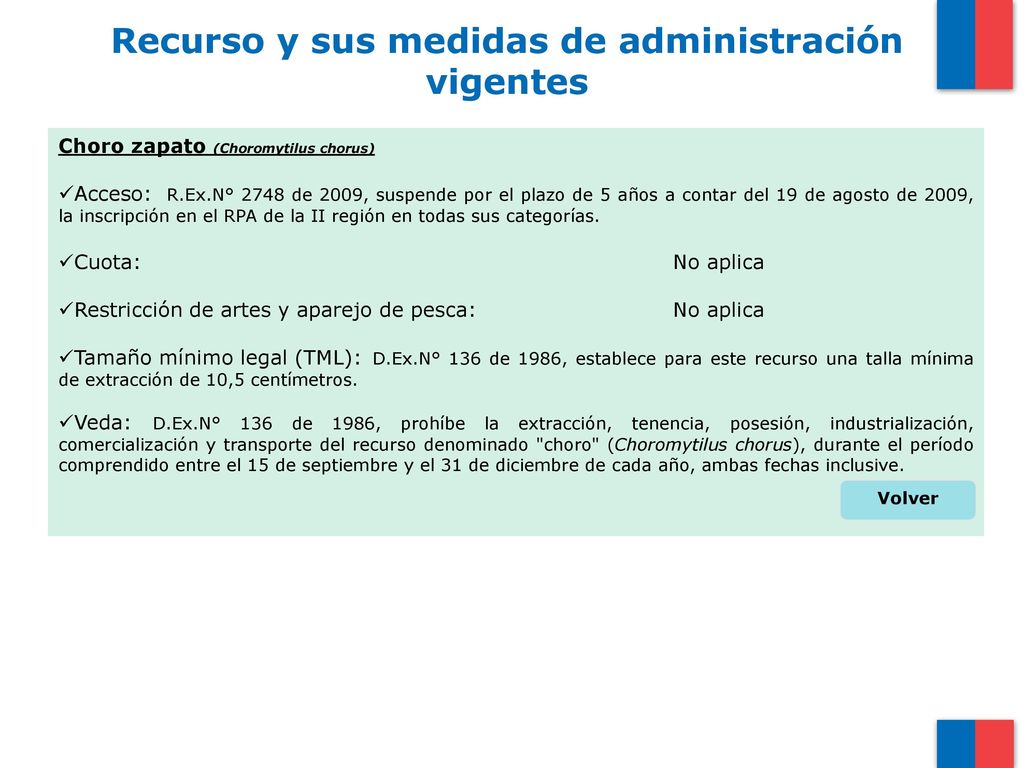 Recurso y sus medidas de administración vigentes

Choro zapato (Choromytilus chorus)

✓Acceso: R.Ex.N° 2748 de 2009, suspende por el plazo de 5 años a contar del 19 de agosto de 2009, la inscripción en el RPA de la II región en todas sus categorías.

✓Cuota: No aplica

✓Restricción de artes y aparejo de pesca: No aplica

✓Tamaño mínimo legal (TML): D.Ex.N° 136 de 1986, establece para este recurso una talla mínima de extracción de 10,5 centímetros.

✓Veda: D.Ex.N° 136 de 1986, prohíbe la extracción, tenencia, posesión, industrialización, comercialización y transporte del recurso denominado "choro" (Choromytilus chorus), durante el período comprendido entre el 15 de septiembre y el 31 de diciembre de cada año, ambas fechas inclusive.

Volver